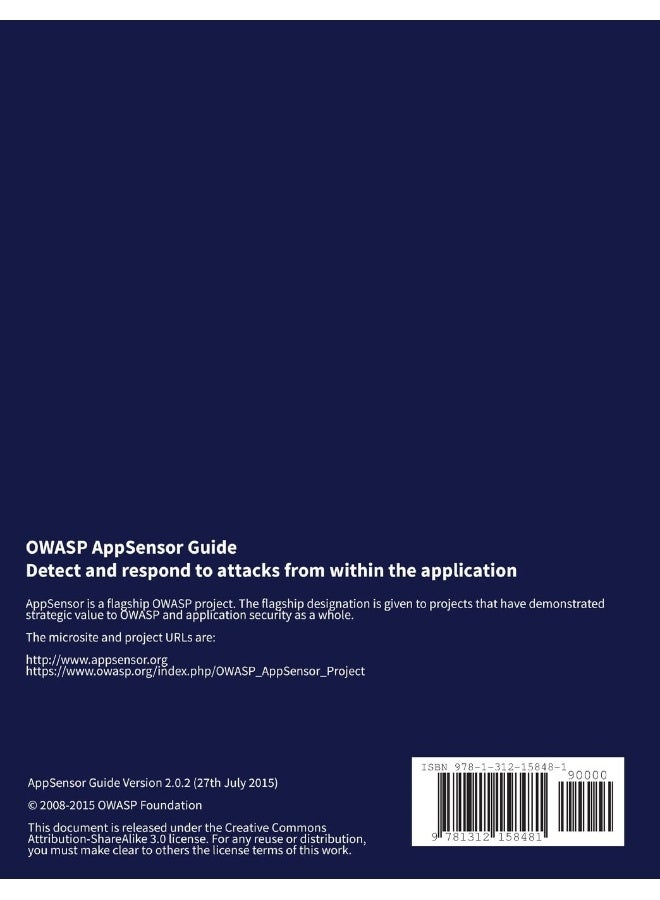 OWASP AppSensor Guide
Detect and respond to attacks from within the application

AppSensor is a flagship OWASP project. The flagship designation is given to projects that have demonstrated strategic value to OWASP and application security as a whole.

The microsite and project URLs are:

http://www.appsensor.org
https://www.owasp.org/index.php/OWASP_AppSensor_Project

AppSensor Guide Version 2.0.2 (27th July 2015)

© 2008-2015 OWASP Foundation

This document is released under the Creative Commons Attribution-ShareAlike 3.0 license. For any reuse or distribution, you must make clear to others the license terms of this work.

ISBN 978-1-312-15848-1

90000

9 781312 158481